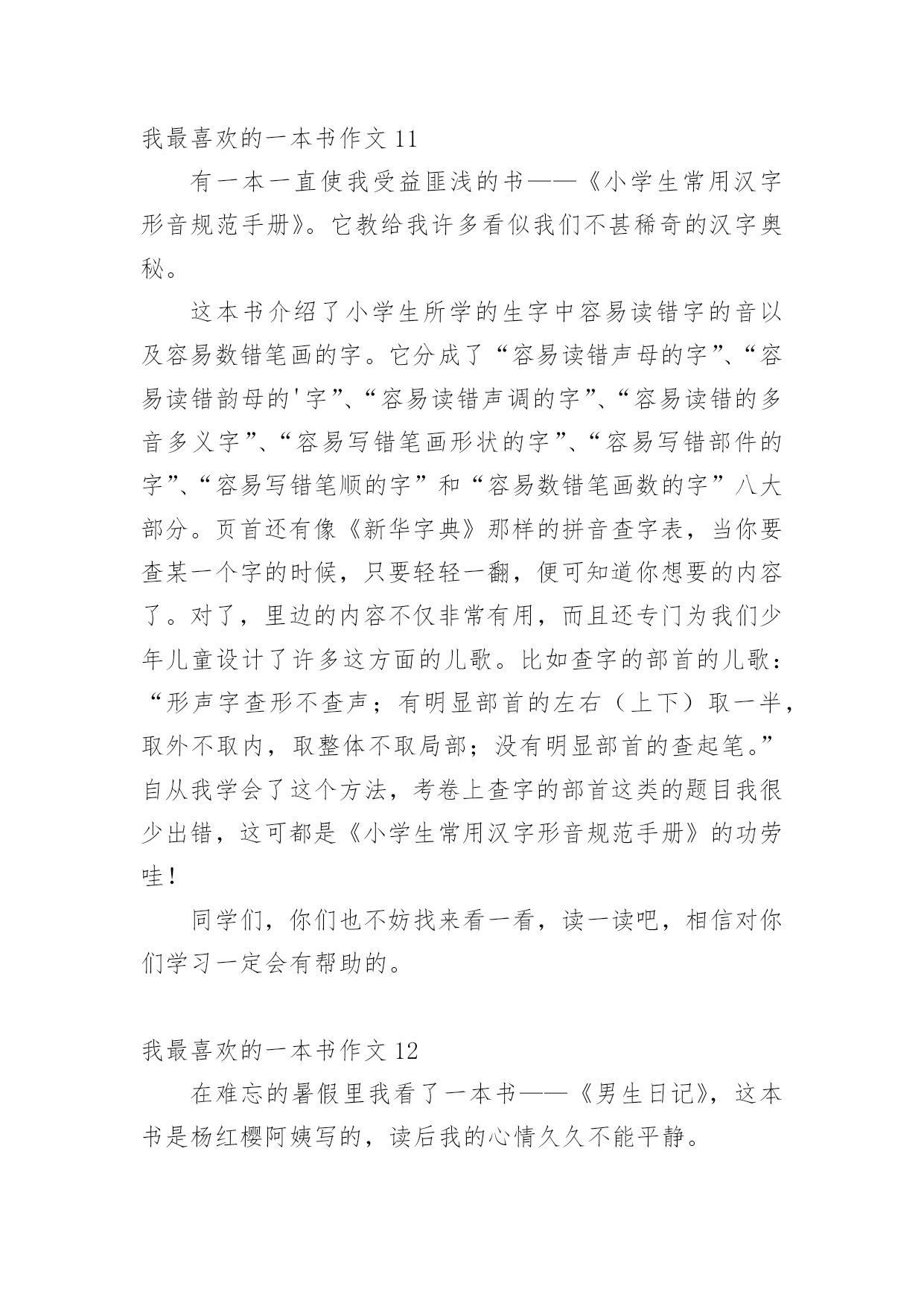 我最喜欢的一本书作文 11

有一本一直使我受益匪浅的书——《小学生常用汉字形音规范手册》。它教给我许多看似我们不甚稀奇的汉字奥秘。

这本书介绍了小学生所学的生字中容易读错字的音以及容易数错笔画的字。它分成了“容易读错声母的字”、“容易读错韵母的'字”、“容易读错声调的字”、“容易读错的多音多义字”、“容易写错笔画形状的字”、“容易写错部件的字”、“容易写错笔顺的字”和“容易数错笔画数的字”八大部分。页首还有像《新华字典》那样的拼音查字表，当你要查某一个字的时候，只要轻轻一翻，便可知道你想要的内容了。对了，里边的内容不仅非常有用，而且还专门为我们少年儿童设计了许多这方面的儿歌。比如查字的部首的儿歌：“形声字查形不查声；有明显部首的左右（上下）取一半，取外不取内，取整体不取局部；没有明显部首的查起笔。”自从我学会了这个方法，考卷上查字的部首这类的题目我很少出错，这可都是《小学生常用汉字形音规范手册》的功劳哇！

同学们，你们也不妨找来看一看，读一读吧，相信对你们学习一定会有帮助的。

我最喜欢的一本书作文 12

在难忘的暑假里我看了一本书——《男生日记》，这本书是杨红樱阿姨写的，读后我的心情久久不能平静。